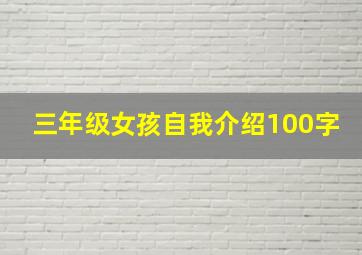 三年级女孩自我介绍100字